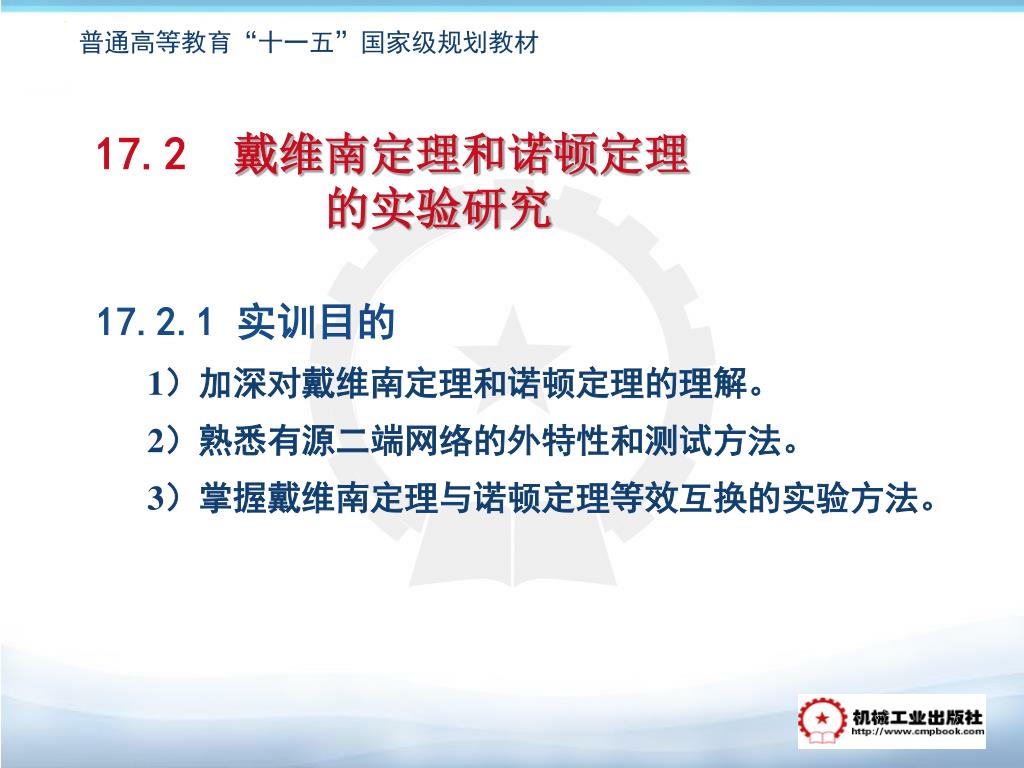 普通高等教育“十一五”国家级规划教材

17.2　戴维南定理和诺顿定理的实验研究

17.2.1 实训目的

1）加深对戴维南定理和诺顿定理的理解。

2）熟悉有源二端网络的外特性和测试方法。

3）掌握戴维南定理与诺顿定理等效互换的实验方法。

机械工业出版社
http://www.cmpbook.com